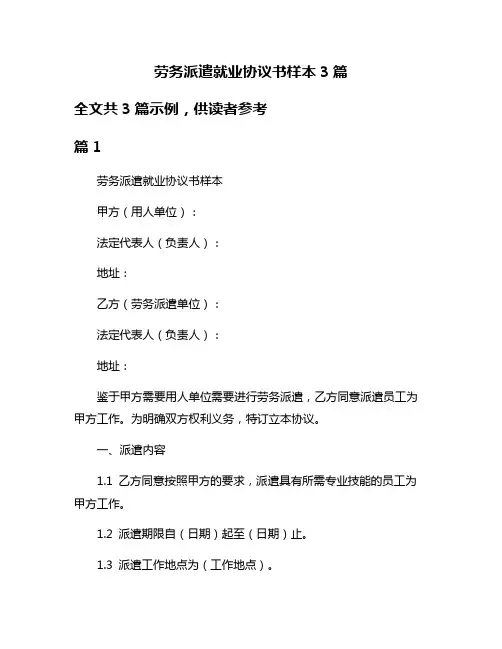 劳务派遣就业协议书样本 3 篇

全文共 3 篇示例，供读者参考

篇 1

劳务派遣就业协议书样本

甲方（用人单位）：

法定代表人（负责人）：

地址：

乙方（劳务派遣单位）：

法定代表人（负责人）：

地址：

鉴于甲方需要用人单位需要进行劳务派遣，乙方同意派遣员工为甲方工作。为明确双方权利义务，特订立本协议。

一、派遣内容

1.1 乙方同意按照甲方的要求，派遣具有所需专业技能的员工为甲方工作。

1.2 派遣期限自（日期）起至（日期）止。

1.3 派遣工作地点为（工作地点）。